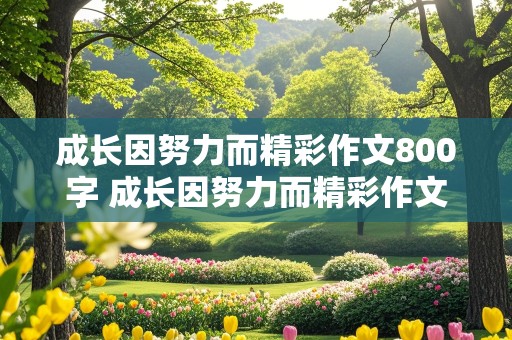 成长因努力而精彩作文800字 成长因努力而精彩作文